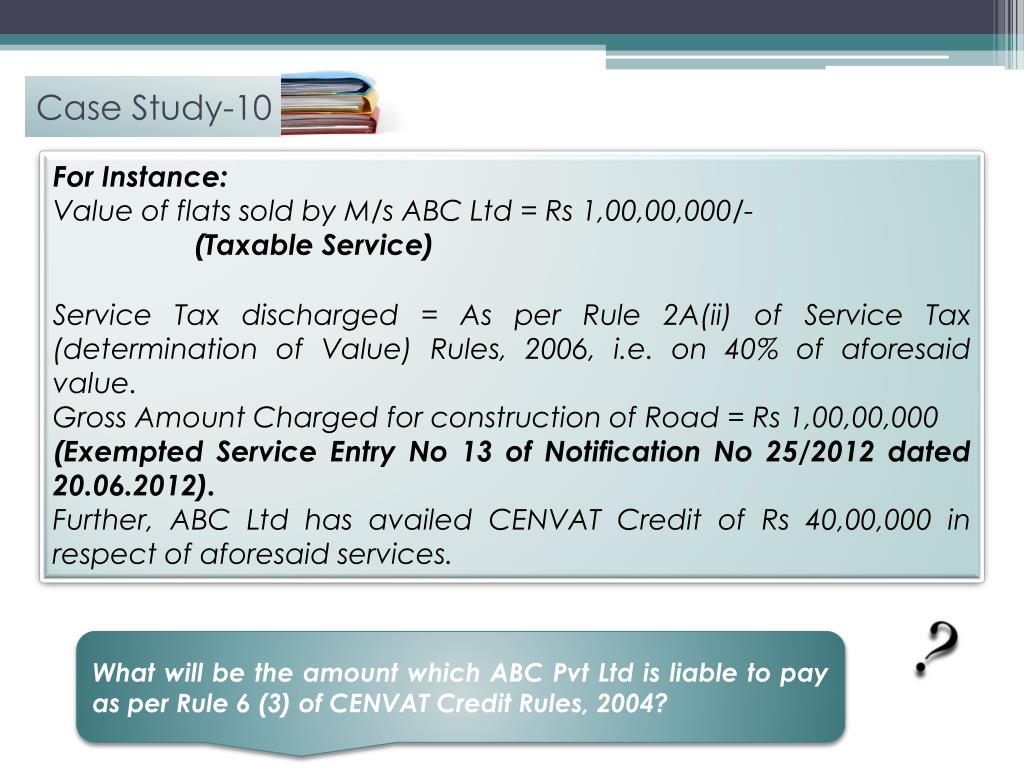 Case Study-10

For Instance:
Value of flats sold by M/s ABC Ltd = Rs 1,00,00,000/-
(Taxable Service)

Service Tax discharged = As per Rule 2A(ii) of Service Tax (determination of Value) Rules, 2006, i.e. on 40% of aforesaid value.
Gross Amount Charged for construction of Road = Rs 1,00,00,000
(Exempted Service Entry No 13 of Notification No 25/2012 dated 20.06.2012).
Further, ABC Ltd has availed CENVAT Credit of Rs 40,00,000 in respect of aforesaid services.

What will be the amount which ABC Pvt Ltd is liable to pay as per Rule 6 (3) of CENVAT Credit Rules, 2004?

?